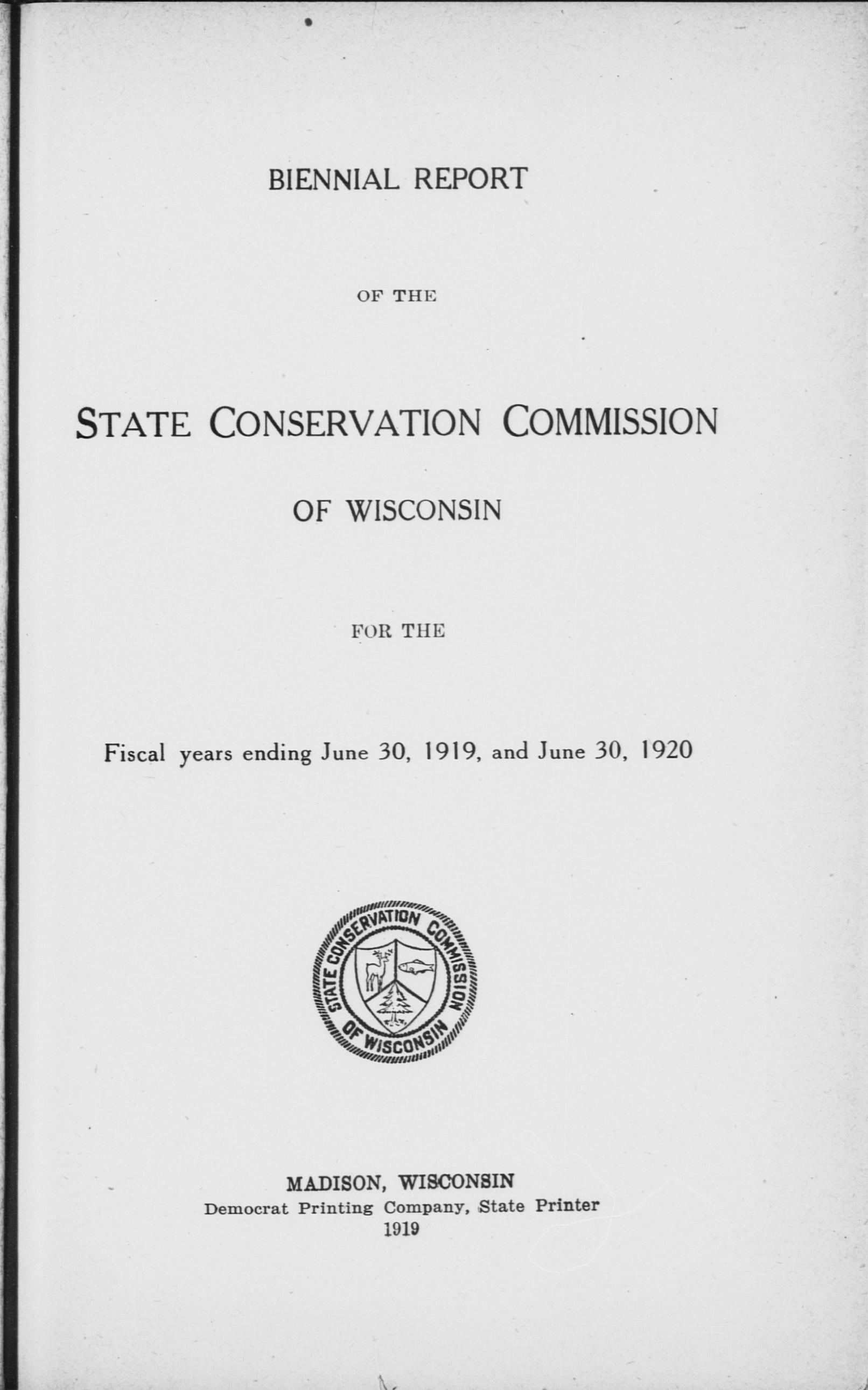 BIENNIAL REPORT

OF THE

STATE CONSERVATION COMMISSION

OF WISCONSIN

FOR THE

Fiscal years ending June 30, 1919, and June 30, 1920

STATE CONSERVATION COMMISSION OF WISCONSIN

MADISON, WISCONSIN
Democrat Printing Company, State Printer
1919